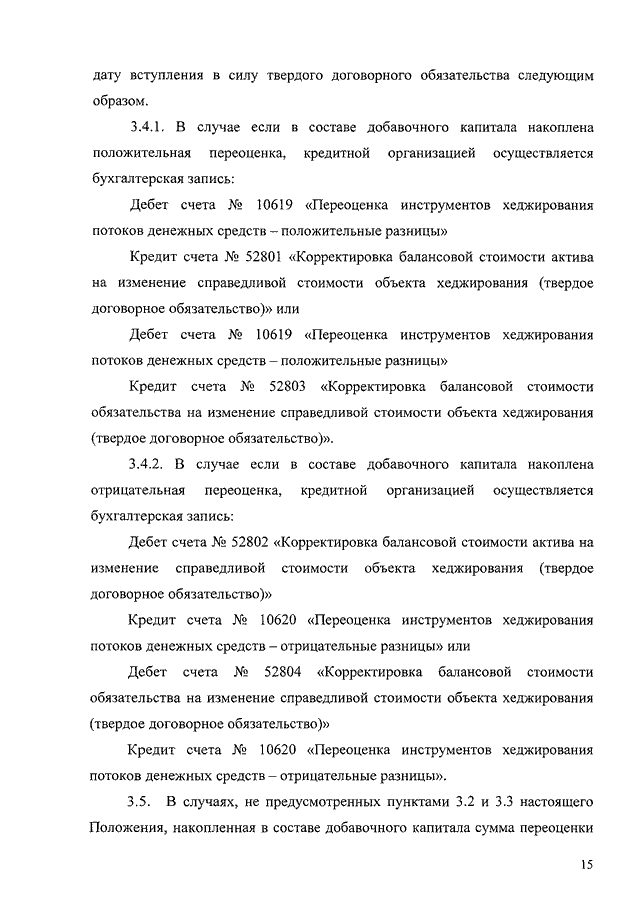 дату вступления в силу твердого договорного обязательства следующим образом.

3.4.1. В случае если в составе добавочного капитала накоплена положительная переоценка, кредитной организацией осуществляется бухгалтерская запись:

Дебет счета № 10619 «Переоценка инструментов хеджирования потоков денежных средств – положительные разницы»

Кредит счета № 52801 «Корректировка балансовой стоимости актива на изменение справедливой стоимости объекта хеджирования (твердое договорное обязательство)» или

Дебет счета № 10619 «Переоценка инструментов хеджирования потоков денежных средств – положительные разницы»

Кредит счета № 52803 «Корректировка балансовой стоимости обязательства на изменение справедливой стоимости объекта хеджирования (твердое договорное обязательство)».

3.4.2. В случае если в составе добавочного капитала накоплена отрицательная переоценка, кредитной организацией осуществляется бухгалтерская запись:

Дебет счета № 52802 «Корректировка балансовой стоимости актива на изменение справедливой стоимости объекта хеджирования (твердое договорное обязательство)»

Кредит счета № 10620 «Переоценка инструментов хеджирования потоков денежных средств – отрицательные разницы» или

Дебет счета № 52804 «Корректировка балансовой стоимости обязательства на изменение справедливой стоимости объекта хеджирования (твердое договорное обязательство)»

Кредит счета № 10620 «Переоценка инструментов хеджирования потоков денежных средств – отрицательные разницы».

3.5. В случаях, не предусмотренных пунктами 3.2 и 3.3 настоящего Положения, накопленная в составе добавочного капитала сумма переоценки

15